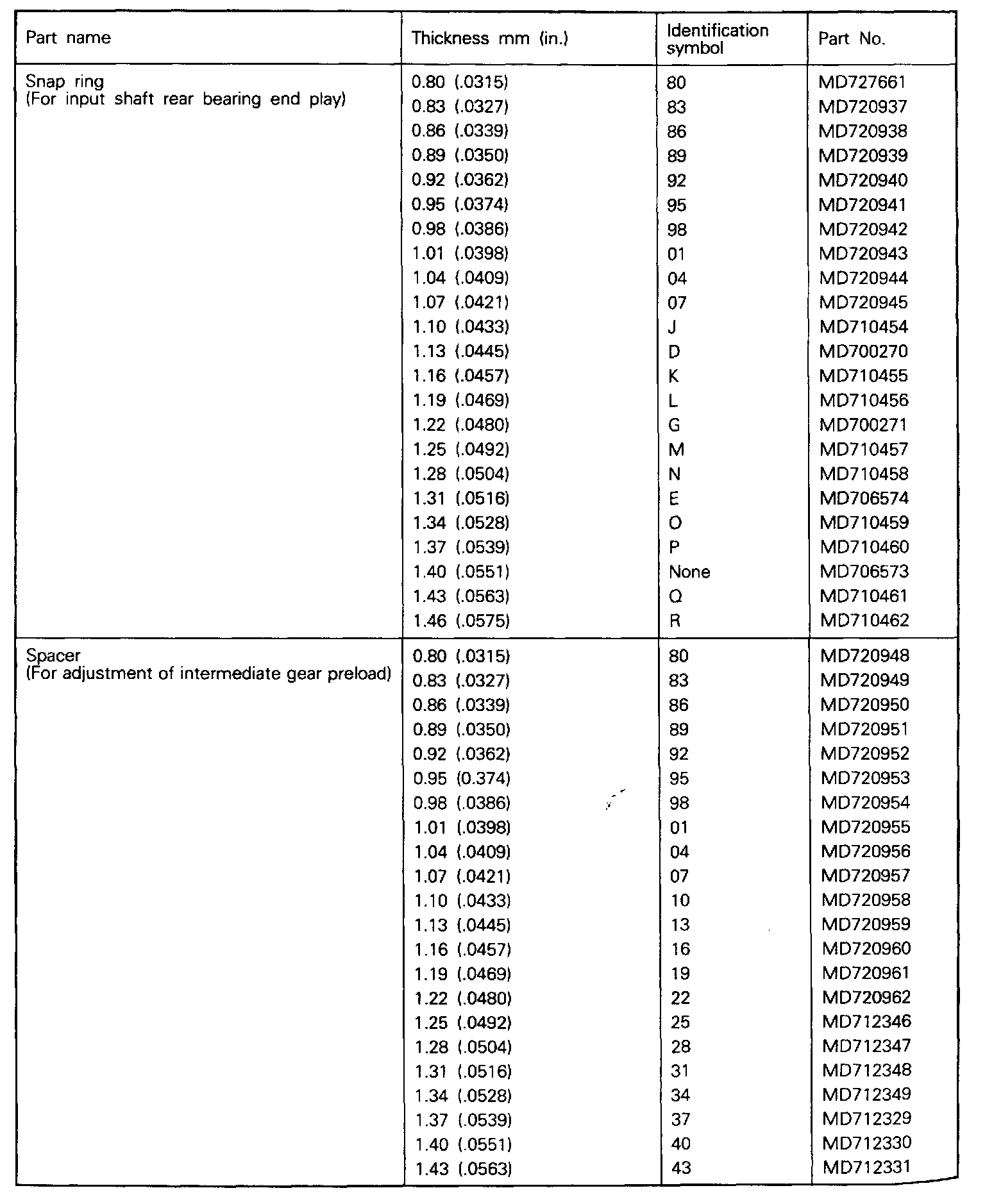 | Part name | Thickness mm (in.) | Identification symbol | Part No. |
|---|---|---|---|
| Snap ring (For input shaft rear bearing end play) | 0.80 (.0315) | 80 | MD727661 |
| | 0.83 (.0327) | 83 | MD720937 |
| | 0.86 (.0339) | 86 | MD720938 |
| | 0.89 (.0350) | 89 | MD720939 |
| | 0.92 (.0362) | 92 | MD720940 |
| | 0.95 (.0374) | 95 | MD720941 |
| | 0.98 (.0386) | 98 | MD720942 |
| | 1.01 (.0398) | 01 | MD720943 |
| | 1.04 (.0409) | 04 | MD720944 |
| | 1.07 (.0421) | 07 | MD720945 |
| | 1.10 (.0433) | J | MD710454 |
| | 1.13 (.0445) | D | MD700270 |
| | 1.16 (.0457) | K | MD710455 |
| | 1.19 (.0469) | L | MD710456 |
| | 1.22 (.0480) | G | MD700271 |
| | 1.25 (.0492) | M | MD710457 |
| | 1.28 (.0504) | N | MD710458 |
| | 1.31 (.0516) | E | MD706574 |
| | 1.34 (.0528) | O | MD710459 |
| | 1.37 (.0539) | P | MD710460 |
| | 1.40 (.0551) | None | MD706573 |
| | 1.43 (.0563) | Q | MD710461 |
| | 1.46 (.0575) | R | MD710462 |
| Spacer (For adjustment of intermediate gear preload) | 0.80 (.0315) | 80 | MD720948 |
| | 0.83 (.0327) | 83 | MD720949 |
| | 0.86 (.0339) | 86 | MD720950 |
| | 0.89 (.0350) | 89 | MD720951 |
| | 0.92 (.0362) | 92 | MD720952 |
| | 0.95 (0.374) | 95 | MD720953 |
| | 0.98 (.0386) | 98 | MD720954 |
| | 1.01 (.0398) | 01 | MD720955 |
| | 1.04 (.0409) | 04 | MD720956 |
| | 1.07 (.0421) | 07 | MD720957 |
| | 1.10 (.0433) | 10 | MD720958 |
| | 1.13 (.0445) | 13 | MD720959 |
| | 1.16 (.0457) | 16 | MD720960 |
| | 1.19 (.0469) | 19 | MD720961 |
| | 1.22 (.0480) | 22 | MD720962 |
| | 1.25 (.0492) | 25 | MD712346 |
| | 1.28 (.0504) | 28 | MD712347 |
| | 1.31 (.0516) | 31 | MD712348 |
| | 1.34 (.0528) | 34 | MD712349 |
| | 1.37 (.0539) | 37 | MD712329 |
| | 1.40 (.0551) | 40 | MD712330 |
| | 1.43 (.0563) | 43 | MD712331 |